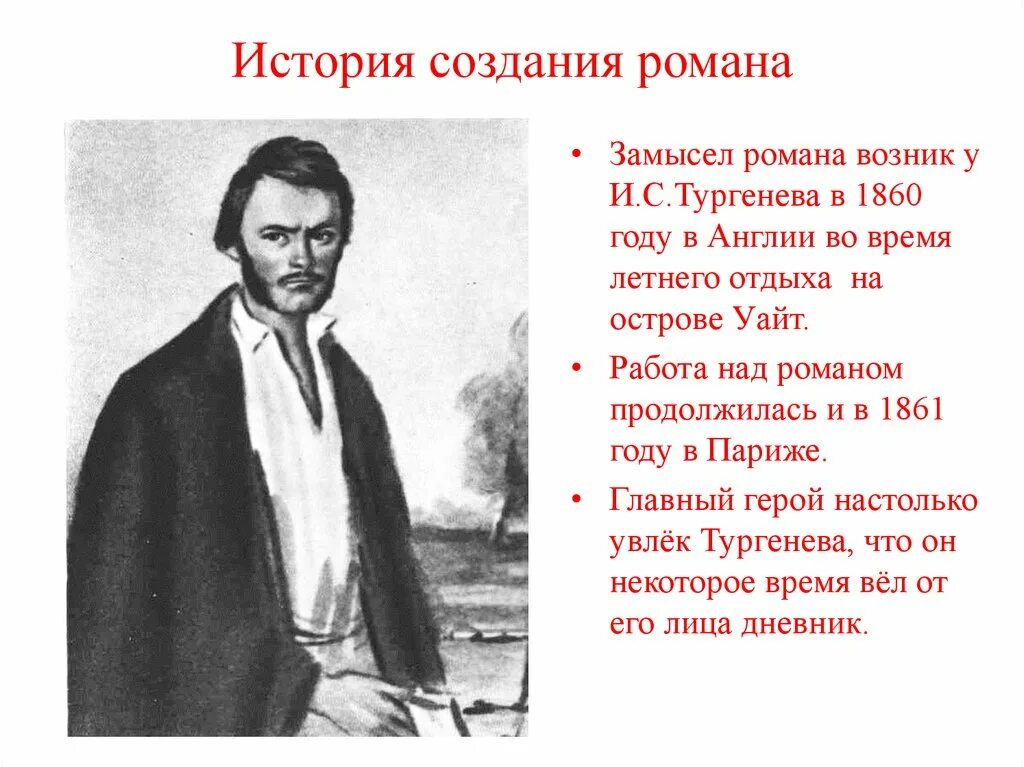 История создания романа

• Замысел романа возник у И.С.Тургенева в 1860 году в Англии во время летнего отдыха на острове Уайт.
• Работа над романом продолжилась и в 1861 году в Париже.
• Главный герой настолько увлёк Тургенева, что он некоторое время вёл от его лица дневник.